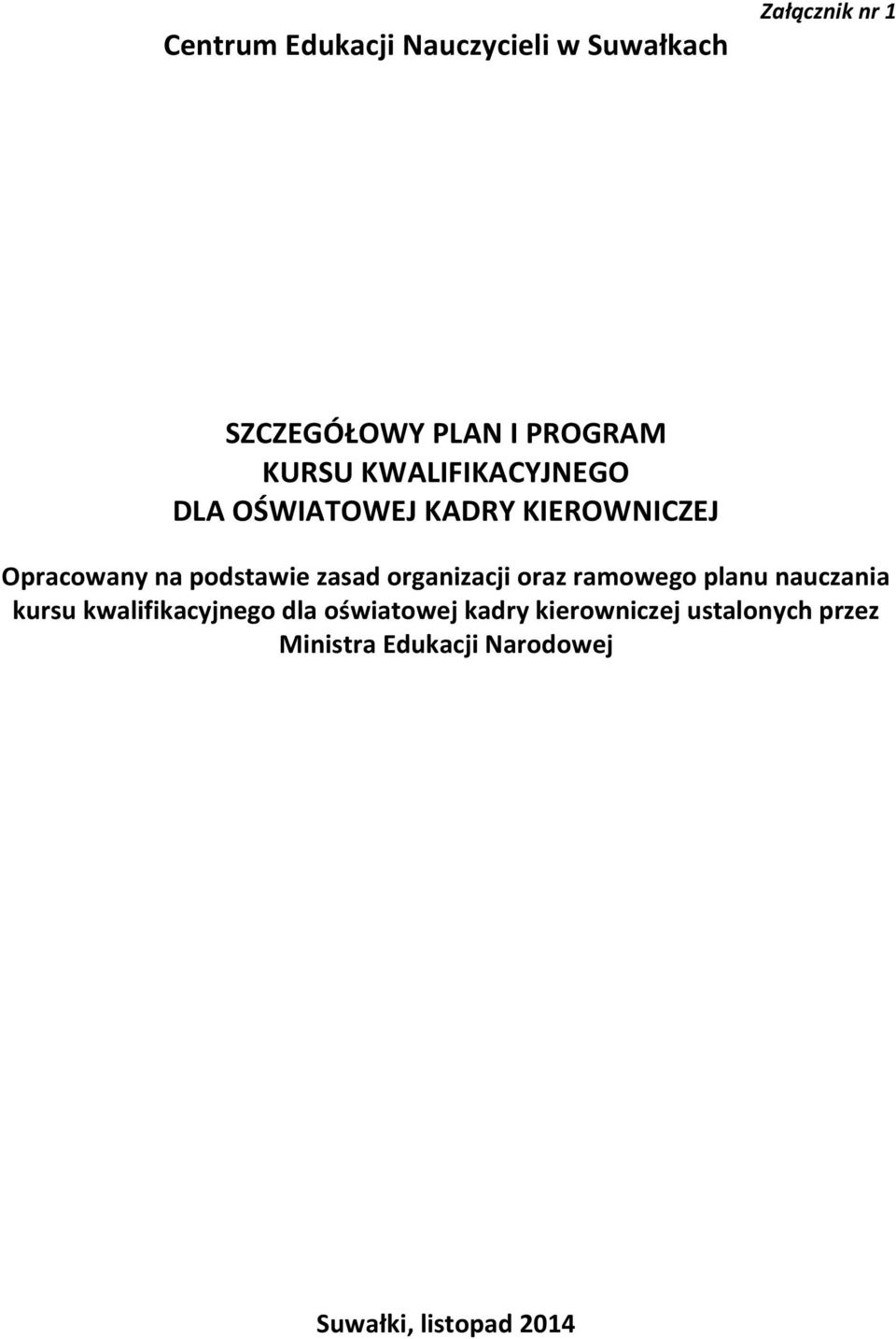 Załącznik nr 1

Centrum Edukacji Nauczycieli w Suwałkach

SZCZEGÓŁOWY PLAN I PROGRAM
KURSU KWALIFIKACYJNEGO
DLA OŚWIATOWEJ KADRY KIEROWNICZEJ

Opracowany na podstawie zasad organizacji oraz ramowego planu nauczania kursu kwalifikacyjnego dla oświatowej kadry kierowniczej ustalonych przez Ministra Edukacji Narodowej

Suwałki, listopad 2014